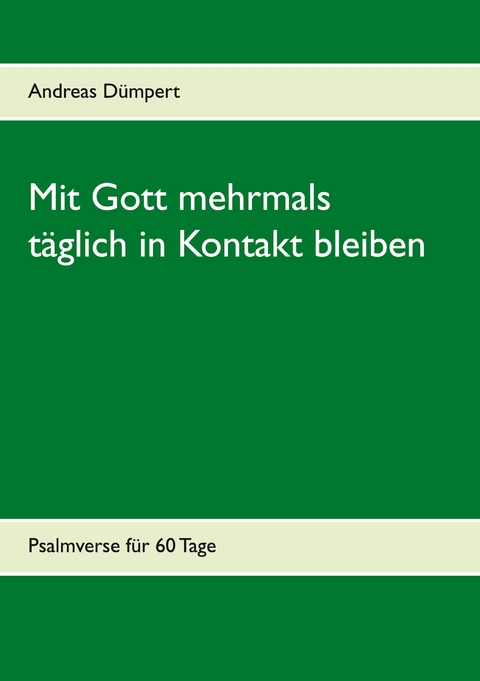 Andreas Dümpert

Mit Gott mehrmals täglich in Kontakt bleiben

Psalmverse für 60 Tage